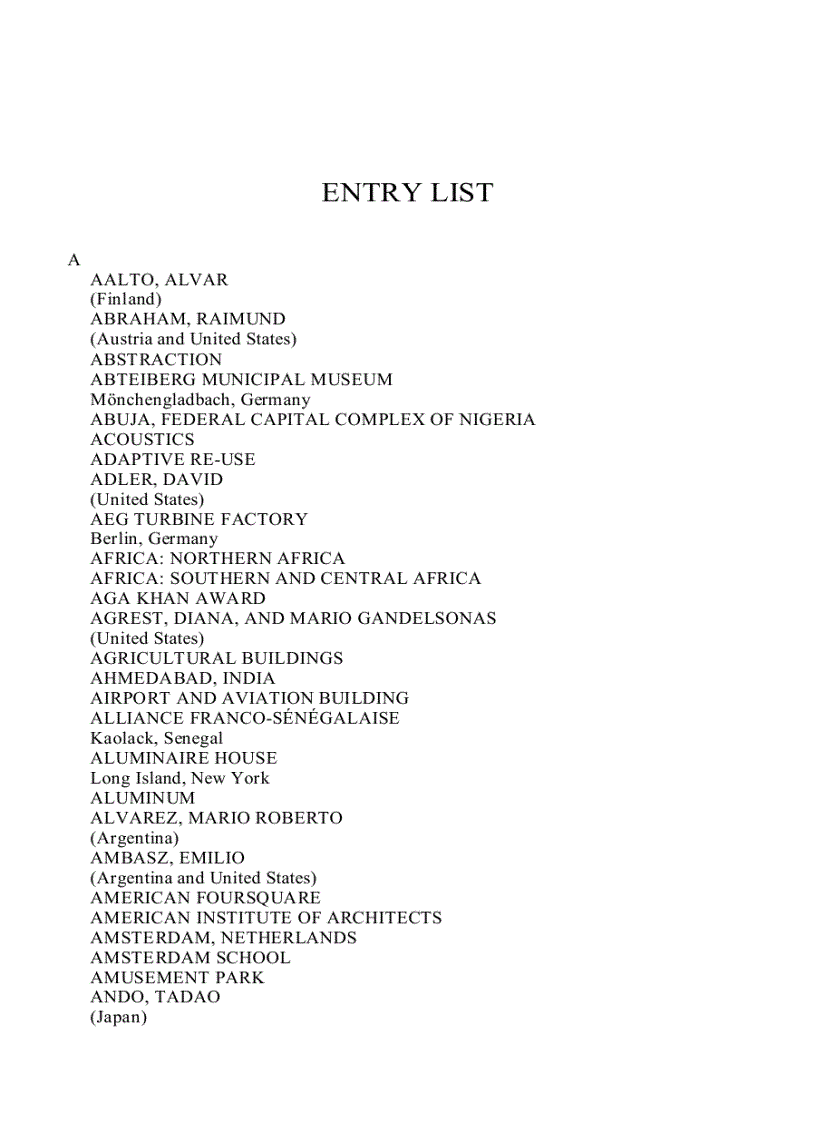 ENTRY LIST

A
AALTO, ALVAR
(Finland)
ABRAHAM, RAIMUND
(Austria and United States)
ABSTRACTION
ABTEIBERG MUNICIPAL MUSEUM
Mönchengladbach, Germany
ABUJA, FEDERAL CAPITAL COMPLEX OF NIGERIA
ACOUSTICS
ADAPTIVE RE-USE
ADLER, DAVID
(United States)
AEG TURBINE FACTORY
Berlin, Germany
AFRICA: NORTHERN AFRICA
AFRICA: SOUTHERN AND CENTRAL AFRICA
AGA KHAN AWARD
AGREST, DIANA, AND MARIO GANDELSONAS
(United States)
AGRICULTURAL BUILDINGS
AHMEDABAD, INDIA
AIRPORT AND AVIATION BUILDING
ALLIANCE FRANCO-SÉNÉGALAISE
Kaolack, Senegal
ALUMINAIRE HOUSE
Long Island, New York
ALUMINUM
ALVAREZ, MARIO ROBERTO
(Argentina)
AMBASZ, EMILIO
(Argentina and United States)
AMERICAN FOURSQUARE
AMERICAN INSTITUTE OF ARCHITECTS
AMSTERDAM, NETHERLANDS
AMSTERDAM SCHOOL
AMUSEMENT PARK
ANDO, TADAO
(Japan)